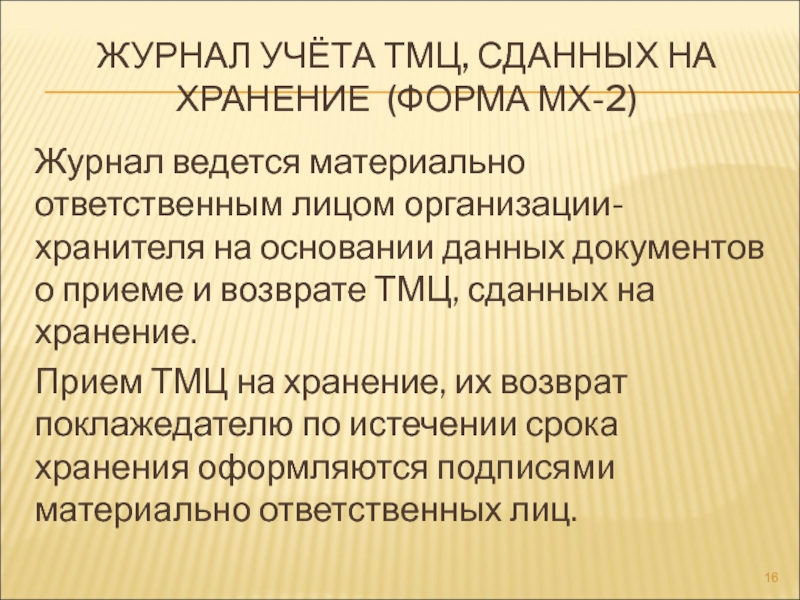 ЖУРНАЛ УЧЁТА ТМЦ, СДАННЫХ НА ХРАНЕНИЕ (ФОРМА МХ-2)

Журнал ведется материально ответственным лицом организации-хранителя на основании данных документов о приеме и возврате ТМЦ, сданных на хранение.

Прием ТМЦ на хранение, их возврат поклажедателю по истечении срока хранения оформляются подписями материально ответственных лиц.

16